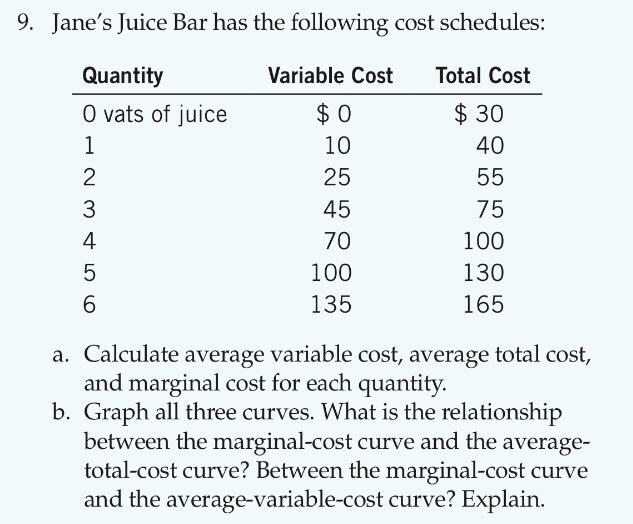 9. Jane's Juice Bar has the following cost schedules:

| Quantity | Variable Cost | Total Cost |
|---|---|---|
| 0 vats of juice | \$ 0 | \$ 30 |
| 1 | 10 | 40 |
| 2 | 25 | 55 |
| 3 | 45 | 75 |
| 4 | 70 | 100 |
| 5 | 100 | 130 |
| 6 | 135 | 165 |

a. Calculate average variable cost, average total cost, and marginal cost for each quantity.
b. Graph all three curves. What is the relationship between the marginal-cost curve and the average-total-cost curve? Between the marginal-cost curve and the average-variable-cost curve? Explain.